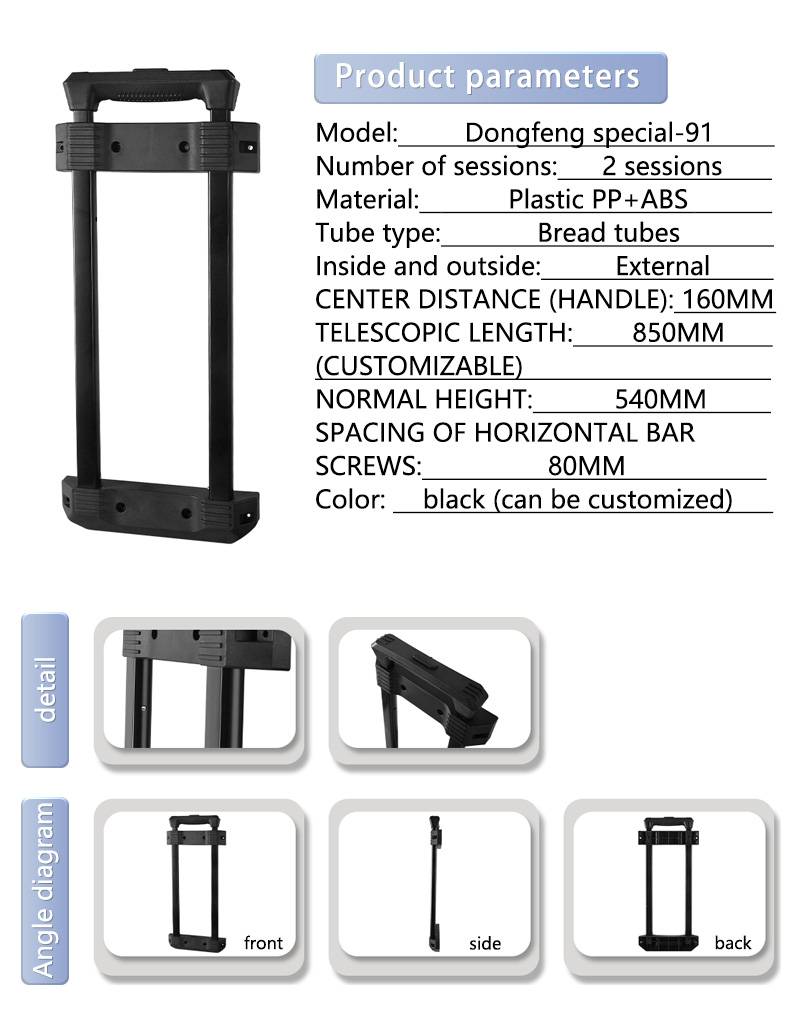 Product parameters

Model: Dongfeng special-91
Number of sessions: 2 sessions
Material: Plastic PP+ABS
Tube type: Bread tubes
Inside and outside: External
CENTER DISTANCE (HANDLE): 160MM
TELESCOPIC LENGTH: 850MM
(CUSTOMIZABLE)
NORMAL HEIGHT: 540MM
SPACING OF HORIZONTAL BAR SCREWS: 80MM
Color: black (can be customized)

detail

Angle diagram

front

side

back